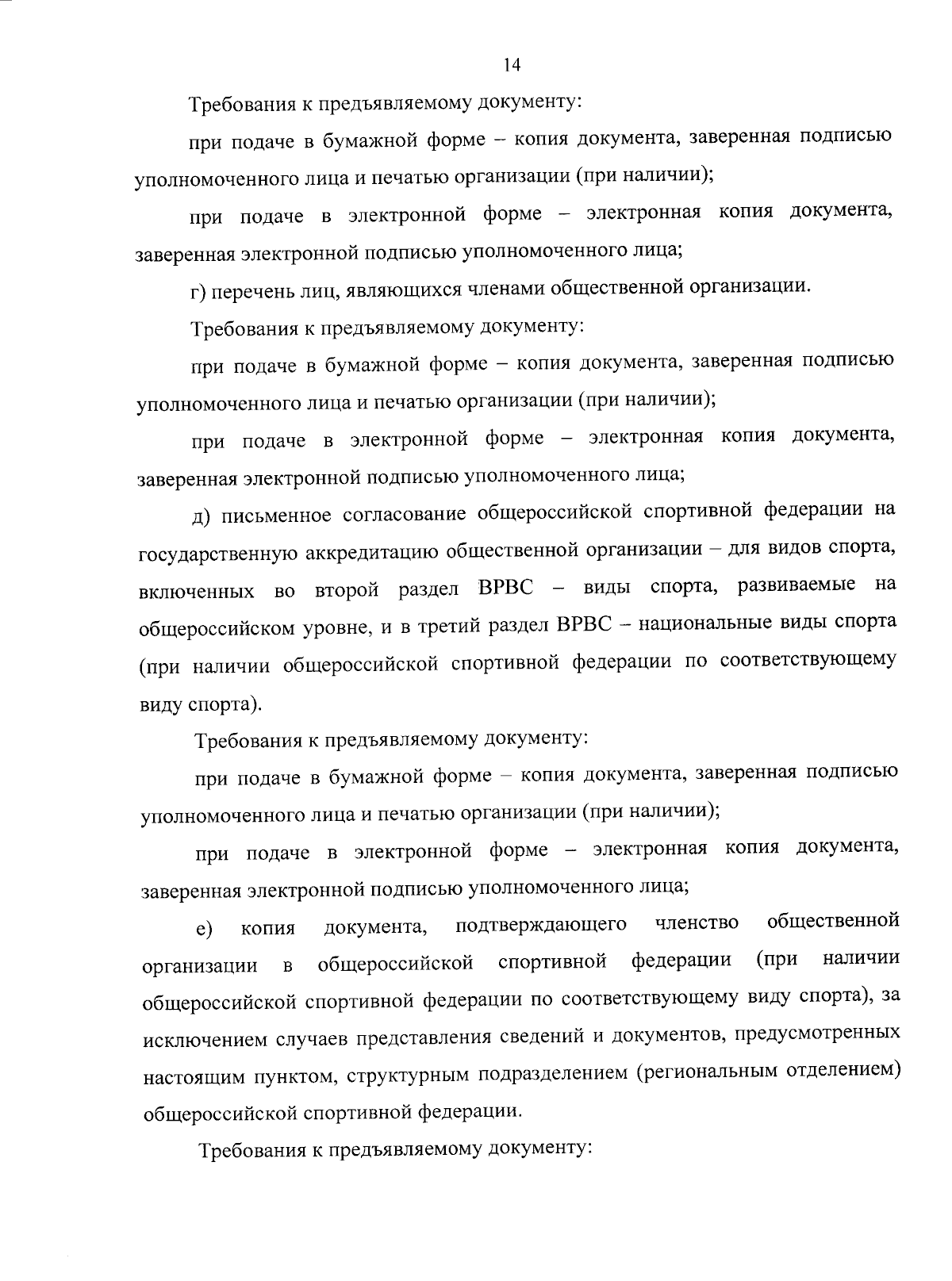 14

Требования к предъявляемому документу:

при подаче в бумажной форме – копия документа, заверенная подписью уполномоченного лица и печатью организации (при наличии);

при подаче в электронной форме – электронная копия документа, заверенная электронной подписью уполномоченного лица;

г) перечень лиц, являющихся членами общественной организации.

Требования к предъявляемому документу:

при подаче в бумажной форме – копия документа, заверенная подписью уполномоченного лица и печатью организации (при наличии);

при подаче в электронной форме – электронная копия документа, заверенная электронной подписью уполномоченного лица;

д) письменное согласование общероссийской спортивной федерации на государственную аккредитацию общественной организации – для видов спорта, включенных во второй раздел ВРВС – виды спорта, развиваемые на общероссийском уровне, и в третий раздел ВРВС – национальные виды спорта (при наличии общероссийской спортивной федерации по соответствующему виду спорта).

Требования к предъявляемому документу:

при подаче в бумажной форме – копия документа, заверенная подписью уполномоченного лица и печатью организации (при наличии);

при подаче в электронной форме – электронная копия документа, заверенная электронной подписью уполномоченного лица;

е) копия документа, подтверждающего членство общественной организации в общероссийской спортивной федерации (при наличии общероссийской спортивной федерации по соответствующему виду спорта), за исключением случаев представления сведений и документов, предусмотренных настоящим пунктом, структурным подразделением (региональным отделением) общероссийской спортивной федерации.

Требования к предъявляемому документу: